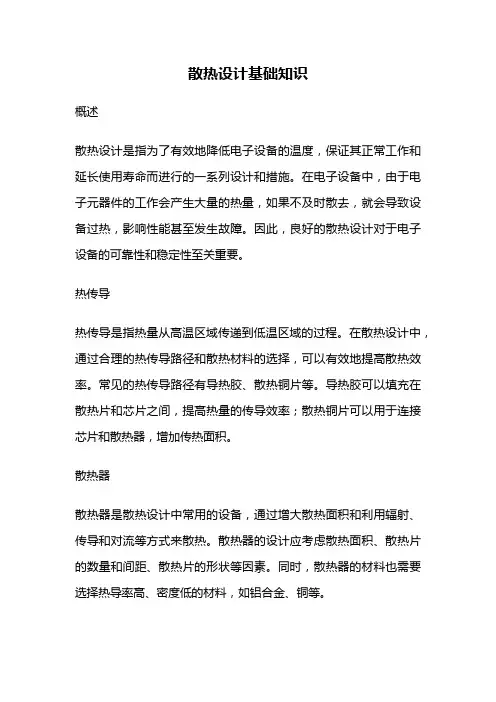 散热设计基础知识

概述

散热设计是指为了有效地降低电子设备的温度，保证其正常工作和延长使用寿命而进行的一系列设计和措施。在电子设备中，由于电子元器件的工作会产生大量的热量，如果不及时散去，就会导致设备过热，影响性能甚至发生故障。因此，良好的散热设计对于电子设备的可靠性和稳定性至关重要。

热传导

热传导是指热量从高温区域传递到低温区域的过程。在散热设计中，通过合理的热传导路径和散热材料的选择，可以有效地提高散热效率。常见的热传导路径有导热胶、散热铜片等。导热胶可以填充在散热片和芯片之间，提高热量的传导效率；散热铜片可以用于连接芯片和散热器，增加传热面积。

散热器

散热器是散热设计中常用的设备，通过增大散热面积和利用辐射、传导和对流等方式来散热。散热器的设计应考虑散热面积、散热片的数量和间距、散热片的形状等因素。同时，散热器的材料也需要选择热导率高、密度低的材料，如铝合金、铜等。